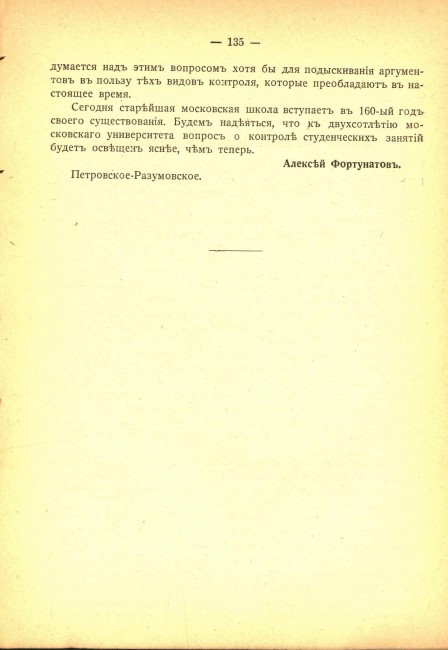 — 135 —

думается надъ этимъ вопросомъ хотя бы для подыскиванія аргументовъ въ пользу тѣхъ видовъ контроля, которые преобладаютъ въ настоящее время.

Сегодня старѣйшая московская школа вступаетъ въ 160-ый годъ своего существованія. Будемъ надѣяться, что къ двухсотлѣтію московскаго университета вопросъ о контролѣ студенческихъ занятій будетъ освѣщенъ яснѣе, чѣмъ теперь.

Алексѣй Фортунатовъ.

Петровское-Разумовское.